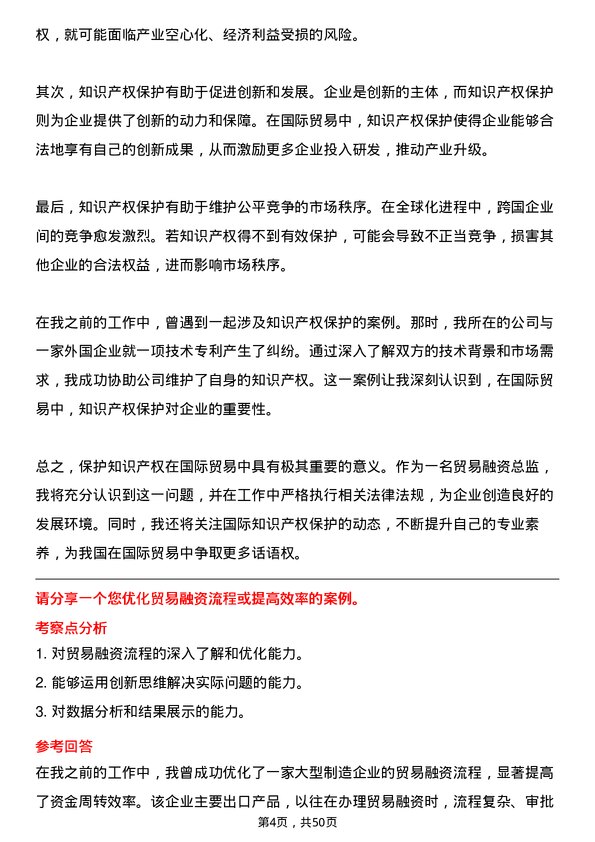 权，就可能面临产业空心化、经济利益受损的风险。

其次，知识产权保护有助于促进创新和发展。企业是创新的主体，而知识产权保护则为企业提供了创新的动力和保障。在国际贸易中，知识产权保护使得企业能够合法地享有自己的创新成果，从而激励更多企业投入研发，推动产业升级。

最后，知识产权保护有助于维护公平竞争的市场秩序。在全球化进程中，跨国企业间的竞争愈发激烈。若知识产权得不到有效保护，可能会导致不正当竞争，损害其他企业的合法权益，进而影响市场秩序。

在我之前的工作中，曾遇到一起涉及知识产权保护的案例。那时，我所在的公司与一家外国企业就一项技术专利产生了纠纷。通过深入了解双方的技术背景和市场需求，我成功协助公司维护了自身的知识产权。这一案例让我深刻认识到，在国际贸易中，知识产权保护对企业的重要性。

总之，保护知识产权在国际贸易中具有极其重要的意义。作为一名贸易融资总监，我将充分认识到这一问题，并在工作中严格执行相关法律法规，为企业创造良好的发展环境。同时，我还将关注国际知识产权保护的动态，不断提升自己的专业素养，为我国在国际贸易中争取更多话语权。

请分享一个您优化贸易融资流程或提高效率的案例。

考察点分析

1. 对贸易融资流程的深入了解和优化能力。

2. 能够运用创新思维解决实际问题的能力。

3. 对数据分析和结果展示的能力。

参考回答

在我之前的工作中，我曾成功优化了一家大型制造企业的贸易融资流程，显著提高了资金周转效率。该企业主要出口产品，以往在办理贸易融资时，流程复杂、审批

第4页，共50页